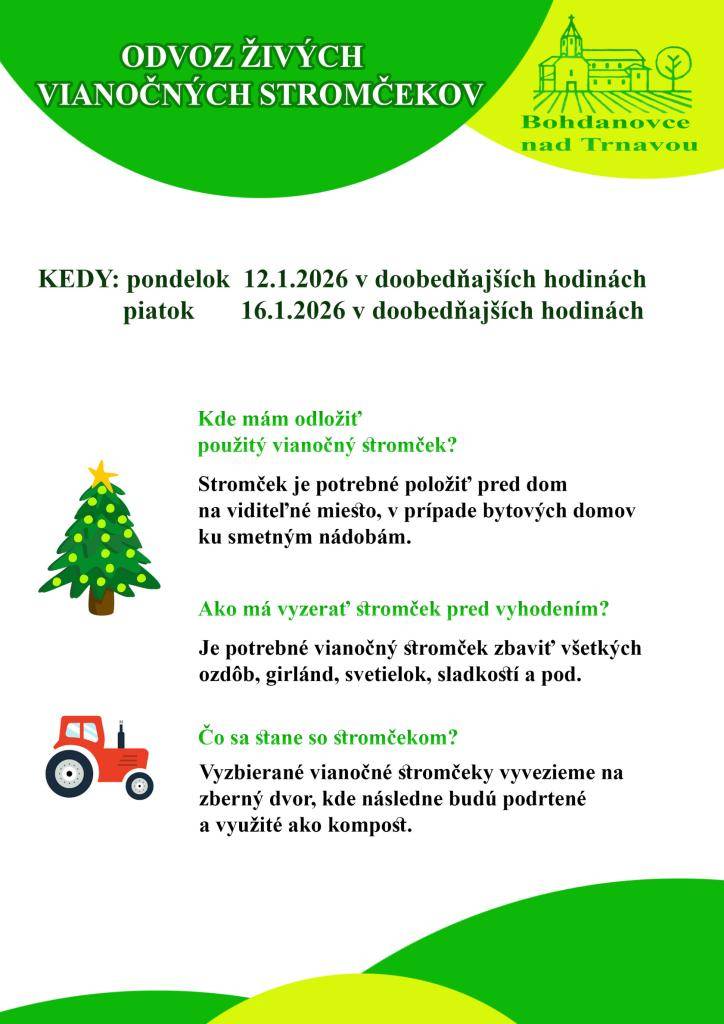 ODVOZ ŽIVÝCH VIANOČNÝCH STROMČEKOV

Bohdanovce nad Trnavou

KEDY: pondelok 12.1.2026 v doobedňajších hodinách
piatok 16.1.2026 v doobedňajších hodinách

Kde mám odložiť použitý vianočný stromček?

Stromček je potrebné položiť pred dom na viditeľné miesto, v prípade bytových domov ku smetným nádobám.

Ako má vyzerať stromček pred vyhodením?

Je potrebné vianočný stromček zbaviť všetkých ozdôb, girlánd, svetielok, sladkostí a pod.

Čo sa stane so stromčekom?

Vyzbierané vianočné stromčeky vyvezieme na zberný dvor, kde následne budú podrtené a využité ako kompost.